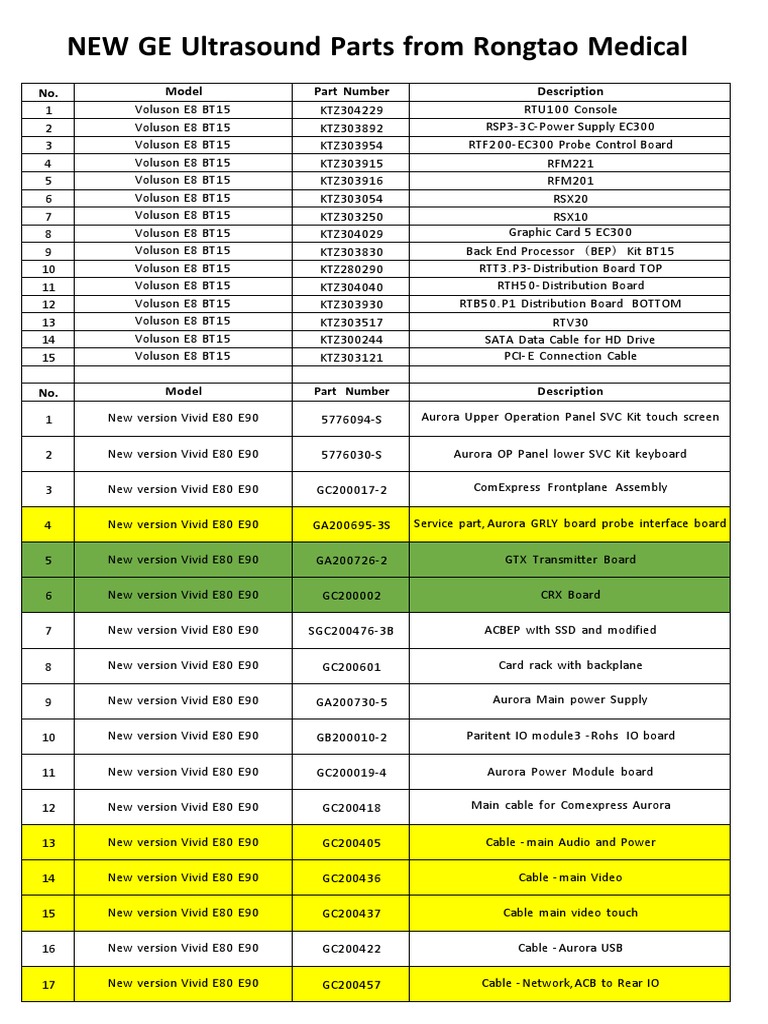 NEW GE Ultrasound Parts from Rongtao Medical

| No. | Model | Part Number | Description |
|---|---|---|---|
| 1 | Voluson E8 BT15 | KTZ304229 | RTU100 Console |
| 2 | Voluson E8 BT15 | KTZ303892 | RSP3-3C-Power Supply EC300 |
| 3 | Voluson E8 BT15 | KTZ303954 | RTF200-EC300 Probe Control Board |
| 4 | Voluson E8 BT15 | KTZ303915 | RFM221 |
| 5 | Voluson E8 BT15 | KTZ303916 | RFM201 |
| 6 | Voluson E8 BT15 | KTZ303054 | RSX20 |
| 7 | Voluson E8 BT15 | KTZ303250 | RSX10 |
| 8 | Voluson E8 BT15 | KTZ304029 | Graphic Card 5 EC300 |
| 9 | Voluson E8 BT15 | KTZ303830 | Back End Processor （BEP） Kit BT15 |
| 10 | Voluson E8 BT15 | KTZ280290 | RTT3.P3-Distribution Board TOP |
| 11 | Voluson E8 BT15 | KTZ304040 | RTH50-Distribution Board |
| 12 | Voluson E8 BT15 | KTZ303930 | RTB50.P1 Distribution Board BOTTOM |
| 13 | Voluson E8 BT15 | KTZ303517 | RTV30 |
| 14 | Voluson E8 BT15 | KTZ300244 | SATA Data Cable for HD Drive |
| 15 | Voluson E8 BT15 | KTZ303121 | PCI-E Connection Cable |

| No. | Model | Part Number | Description |
|---|---|---|---|
| 1 | New version Vivid E80 E90 | 5776094-S | Aurora Upper Operation Panel SVC Kit touch screen |
| 2 | New version Vivid E80 E90 | 5776030-S | Aurora OP Panel lower SVC Kit keyboard |
| 3 | New version Vivid E80 E90 | GC200017-2 | ComExpress Frontplane Assembly |
| 4 | New version Vivid E80 E90 | GA200695-3S | Service part, Aurora GRLY board probe interface board |
| 5 | New version Vivid E80 E90 | GA200726-2 | GTX Transmitter Board |
| 6 | New version Vivid E80 E90 | GC200002 | CRX Board |
| 7 | New version Vivid E80 E90 | SGC200476-3B | ACBEP with SSD and modified |
| 8 | New version Vivid E80 E90 | GC200601 | Card rack with backplane |
| 9 | New version Vivid E80 E90 | GA200730-5 | Aurora Main power Supply |
| 10 | New version Vivid E80 E90 | GB200010-2 | Paritent IO module3 -Rohs IO board |
| 11 | New version Vivid E80 E90 | GC200019-4 | Aurora Power Module board |
| 12 | New version Vivid E80 E90 | GC200418 | Main cable for Comexpress Aurora |
| 13 | New version Vivid E80 E90 | GC200405 | Cable -main Audio and Power |
| 14 | New version Vivid E80 E90 | GC200436 | Cable -main Video |
| 15 | New version Vivid E80 E90 | GC200437 | Cable main video touch |
| 16 | New version Vivid E80 E90 | GC200422 | Cable -Aurora USB |
| 17 | New version Vivid E80 E90 | GC200457 | Cable -Network, ACB to Rear IO |